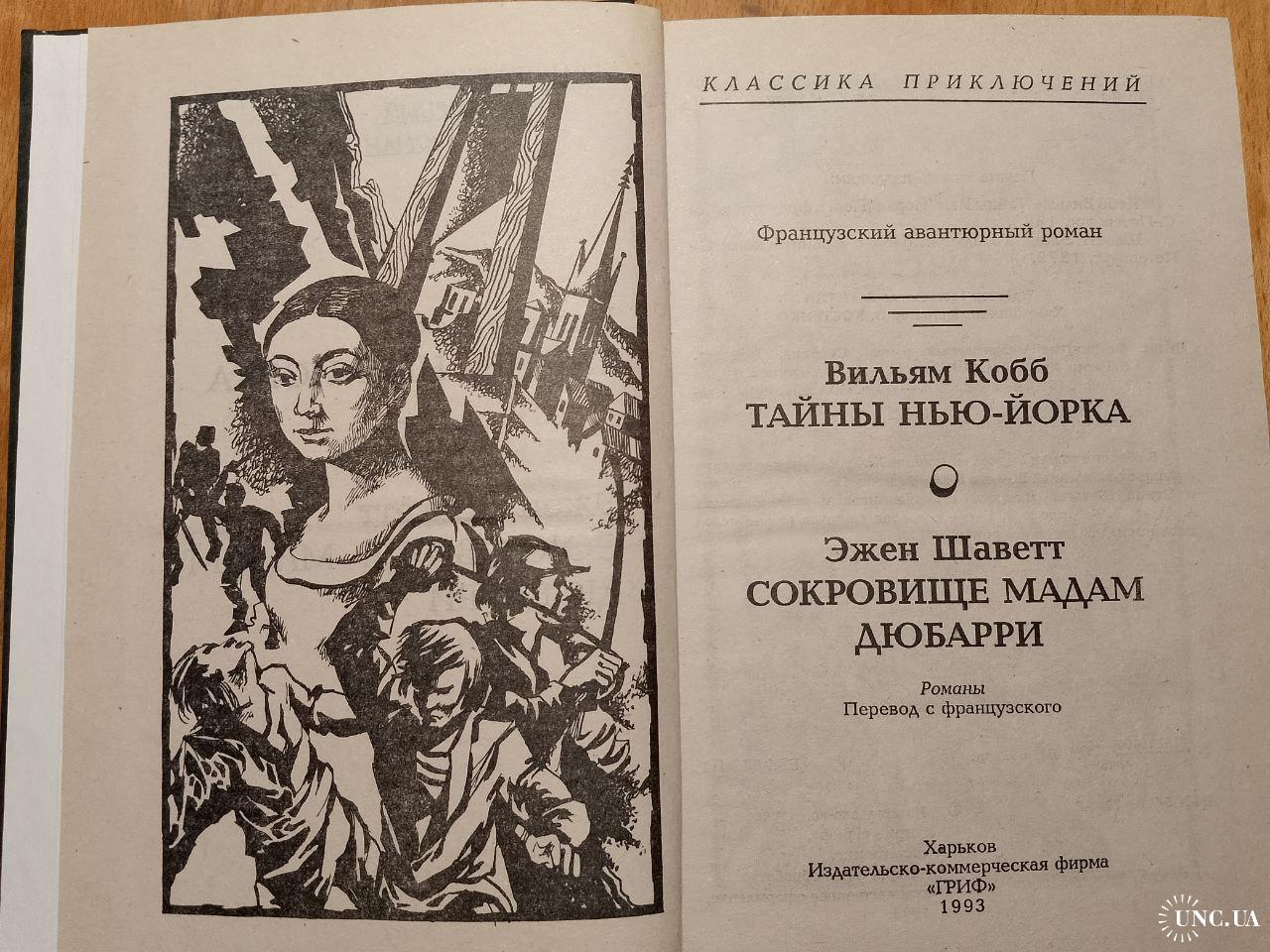 КЛАССИКА ПРИКЛЮЧЕНИЙ

Французский авантюрный роман

Вильям Кобб
ТАЙНЫ НЬЮ-ЙОРКА

Эжен Шаветт
СОКРОВИЩЕ МАДАМ ДЮБАРРИ

Романы
Перевод с французского

Харьков
Издательско-коммерческая фирма «ГРИФ»
1993

UNC.UA